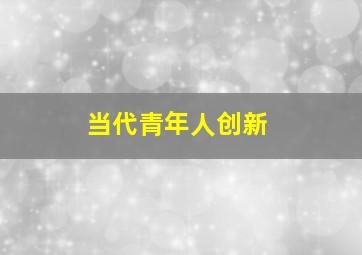 当代青年人创新